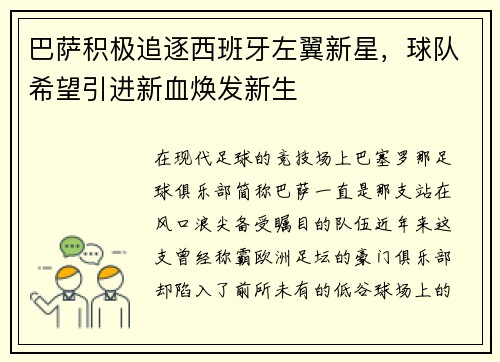 巴萨积极追逐西班牙左翼新星，球队希望引进新血焕发新生

在现代足球的竞技场上巴塞罗那足球俱乐部简称巴萨一直是那支站在风口浪尖备受瞩目的队伍近年来这支曾经称霸欧洲足坛的豪门俱乐部却陷入了前所未有的低谷球场上的